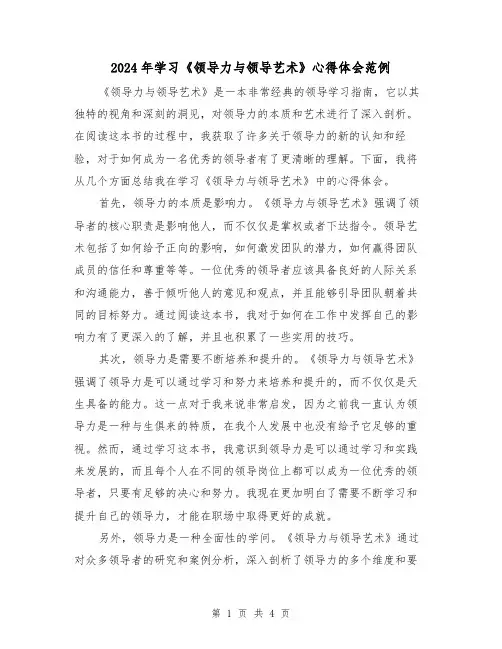 2024年学习《领导力与领导艺术》心得体会范例

《领导力与领导艺术》是一本非常经典的领导学习指南，它以其独特的视角和深刻的洞见，对领导力的本质和艺术进行了深入剖析。在阅读这本书的过程中，我获取了许多关于领导力的新的认知和经验，对于如何成为一名优秀的领导者有了更清晰的理解。下面，我将从几个方面总结我在学习《领导力与领导艺术》中的心得体会。

首先，领导力的本质是影响力。《领导力与领导艺术》强调了领导者的核心职责是影响他人，而不仅仅是掌权或者下达指令。领导艺术包括了如何给予正向的影响，如何激发团队的潜力，如何赢得团队成员的信任和尊重等等。一位优秀的领导者应该具备良好的人际关系和沟通能力，善于倾听他人的意见和观点，并且能够引导团队朝着共同的目标努力。通过阅读这本书，我对于如何在工作中发挥自己的影响力有了更深入的了解，并且也积累了一些实用的技巧。

其次，领导力是需要不断培养和提升的。《领导力与领导艺术》强调了领导力是可以通过学习和努力来培养和提升的，而不仅仅是天生具备的能力。这一点对于我来说非常启发，因为之前我一直认为领导力是一种与生俱来的特质，在我个人发展中也没有给予它足够的重视。然而，通过学习这本书，我意识到领导力是可以通过学习和实践来发展的，而且每个人在不同的领导岗位上都可以成为一位优秀的领导者，只要有足够的决心和努力。我现在更加明白了需要不断学习和提升自己的领导力，才能在职场中取得更好的成就。

另外，领导力是一种全面性的学问。《领导力与领导艺术》通过对众多领导者的研究和案例分析，深入剖析了领导力的多个维度和要

第 1 页 共 4 页